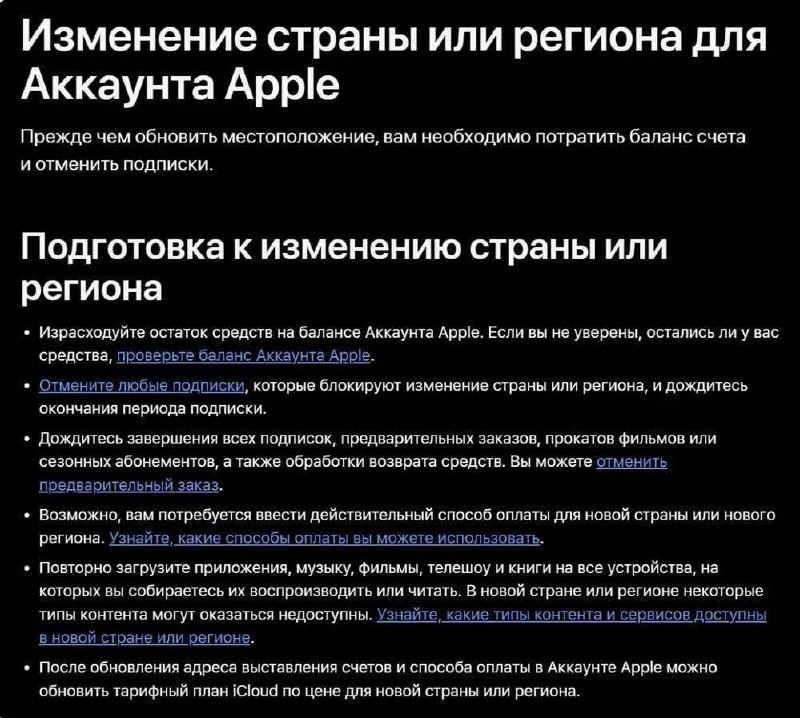 Изменение страны или региона для Аккаунта Apple

Прежде чем обновить местоположение, вам необходимо потратить баланс счета и отменить подписки.

Подготовка к изменению страны или региона

• Израсходуйте остаток средств на балансе Аккаунта Apple. Если вы не уверены, остались ли у вас средства, проверьте баланс Аккаунта Apple.
• Отмените любые подписки, которые блокируют изменение страны или региона, и дождитесь окончания периода подписки.
• Дождитесь завершения всех подписок, предварительных заказов, прокатов фильмов или сезонных абонементов, а также обработки возврата средств. Вы можете отменить предварительный заказ.
• Возможно, вам потребуется ввести действительный способ оплаты для новой страны или нового региона. Узнайте, какие способы оплаты вы можете использовать.
• Повторно загрузите приложения, музыку, фильмы, телешоу и книги на все устройства, на которых вы собираетесь их воспроизводить или читать. В новой стране или регионе некоторые типы контента могут оказаться недоступны. Узнайте, какие типы контента и сервисов доступны в новой стране или регионе.
• После обновления адреса выставления счетов и способа оплаты в Аккаунте Apple можно обновить тарифный план iCloud по цене для новой страны или региона.